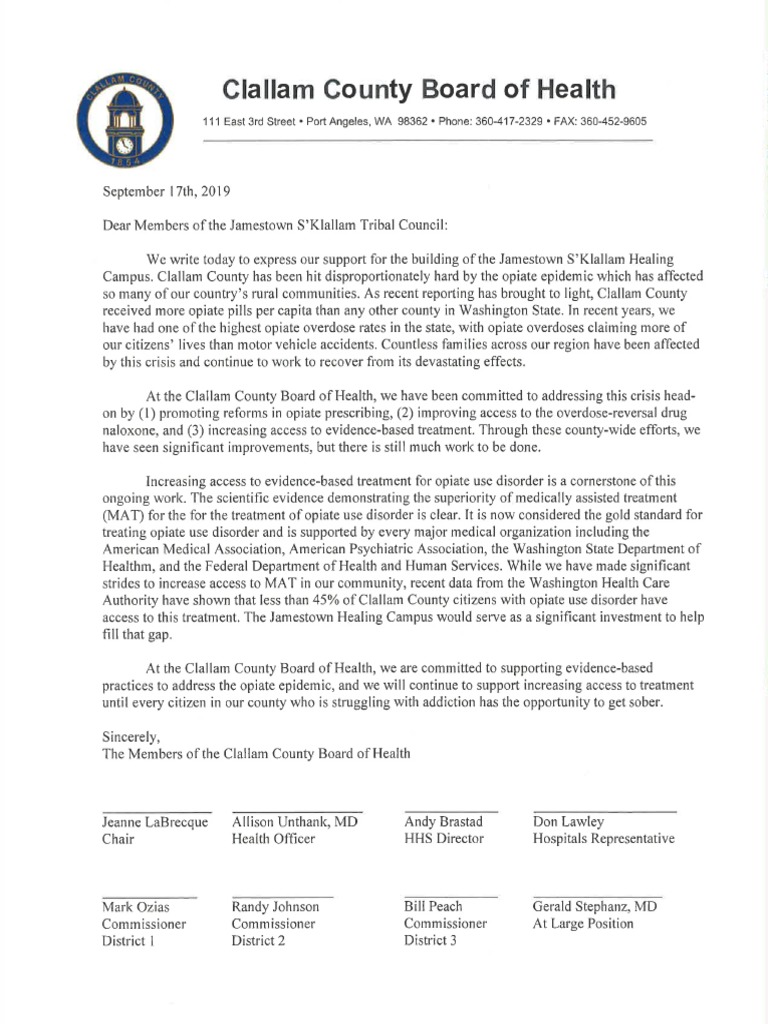 CLALLAM COUNTY 1854

Clallam County Board of Health

111 East 3rd Street • Port Angeles, WA 98362 • Phone: 360-417-2329 • FAX: 360-452-9605

September 17th, 2019

Dear Members of the Jamestown S'Klallam Tribal Council:

We write today to express our support for the building of the Jamestown S'Klallam Healing Campus. Clallam County has been hit disproportionately hard by the opiate epidemic which has affected so many of our country's rural communities. As recent reporting has brought to light, Clallam County received more opiate pills per capita than any other county in Washington State. In recent years, we have had one of the highest opiate overdose rates in the state, with opiate overdoses claiming more of our citizens' lives than motor vehicle accidents. Countless families across our region have been affected by this crisis and continue to work to recover from its devastating effects.

At the Clallam County Board of Health, we have been committed to addressing this crisis head-on by (1) promoting reforms in opiate prescribing, (2) improving access to the overdose-reversal drug naloxone, and (3) increasing access to evidence-based treatment. Through these county-wide efforts, we have seen significant improvements, but there is still much work to be done.

Increasing access to evidence-based treatment for opiate use disorder is a cornerstone of this ongoing work. The scientific evidence demonstrating the superiority of medically assisted treatment (MAT) for the for the treatment of opiate use disorder is clear. It is now considered the gold standard for treating opiate use disorder and is supported by every major medical organization including the American Medical Association, American Psychiatric Association, the Washington State Department of Healthm, and the Federal Department of Health and Human Services. While we have made significant strides to increase access to MAT in our community, recent data from the Washington Health Care Authority have shown that less than 45% of Clallam County citizens with opiate use disorder have access to this treatment. The Jamestown Healing Campus would serve as a significant investment to help fill that gap.

At the Clallam County Board of Health, we are committed to supporting evidence-based practices to address the opiate epidemic, and we will continue to support increasing access to treatment until every citizen in our county who is struggling with addiction has the opportunity to get sober.

Sincerely,
The Members of the Clallam County Board of Health

Jeanne LaBrecque
Chair

Allison Unthank, MD
Health Officer

Andy Brastad
HHS Director

Don Lawley
Hospitals Representative

Mark Ozias
Commissioner
District 1

Randy Johnson
Commissioner
District 2

Bill Peach
Commissioner
District 3

Gerald Stephanz, MD
At Large Position